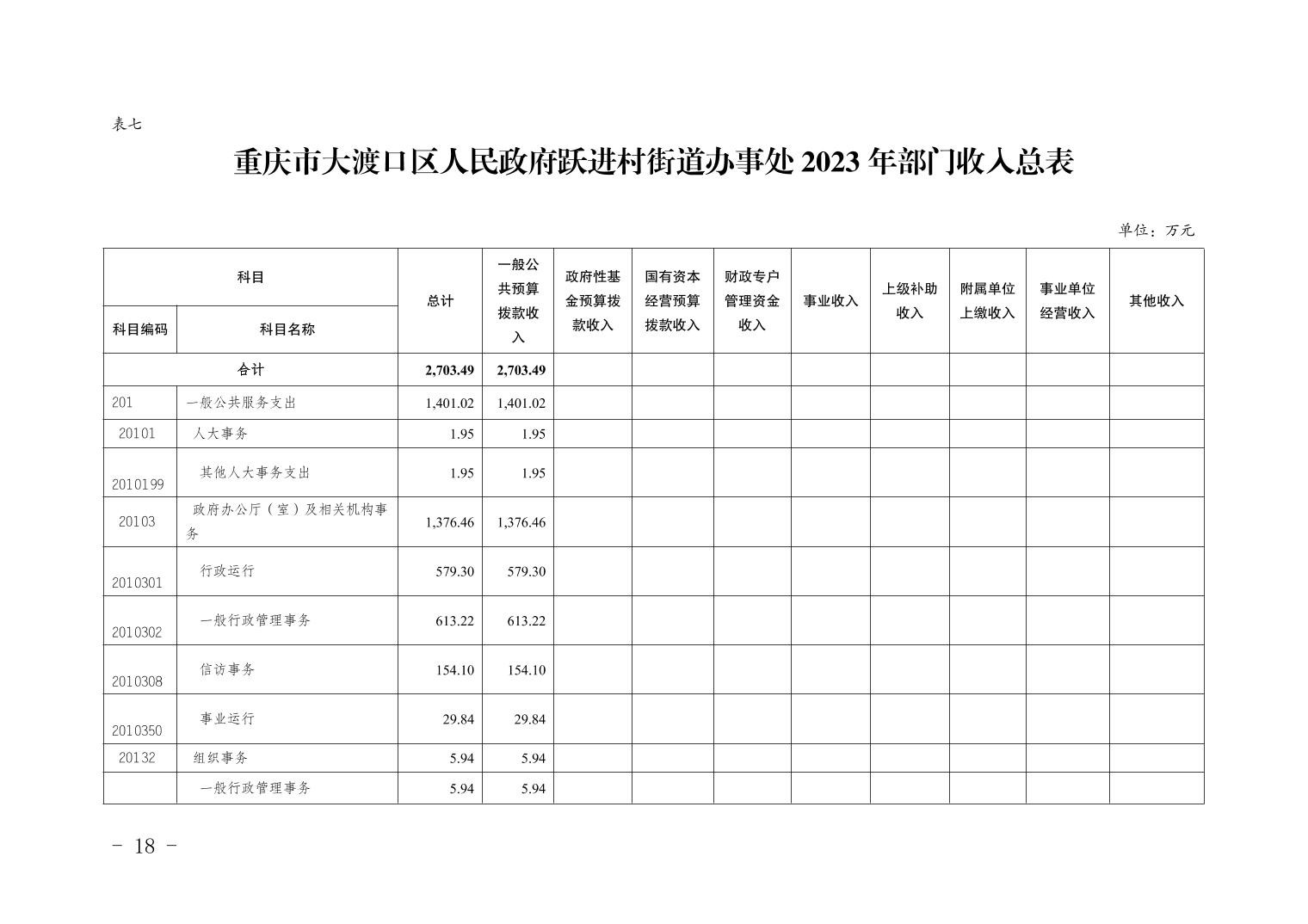 表七

重庆市大渡口区人民政府跃进村街道办事处 2023 年部门收入总表

单位：万元

| 科目编码 | 科目名称 | 总计 | 一般公共预算拨款收入 | 政府性基金预算拨款收入 | 国有资本经营预算拨款收入 | 财政专户管理资金收入 | 事业收入 | 上级补助收入 | 附属单位上缴收入 | 事业单位经营收入 | 其他收入 |
|---|---|---|---|---|---|---|---|---|---|---|---|
| 合计 | | 2,703.49 | 2,703.49 | | | | | | | | |
| 201 | 一般公共服务支出 | 1,401.02 | 1,401.02 | | | | | | | | |
| 20101 | 人大事务 | 1.95 | 1.95 | | | | | | | | |
| 2010199 | 其他人大事务支出 | 1.95 | 1.95 | | | | | | | | |
| 20103 | 政府办公厅（室）及相关机构事务 | 1,376.46 | 1,376.46 | | | | | | | | |
| 2010301 | 行政运行 | 579.30 | 579.30 | | | | | | | | |
| 2010302 | 一般行政管理事务 | 613.22 | 613.22 | | | | | | | | |
| 2010308 | 信访事务 | 154.10 | 154.10 | | | | | | | | |
| 2010350 | 事业运行 | 29.84 | 29.84 | | | | | | | | |
| 20132 | 组织事务 | 5.94 | 5.94 | | | | | | | | |
| | 一般行政管理事务 | 5.94 | 5.94 | | | | | | | | |

- 18 -